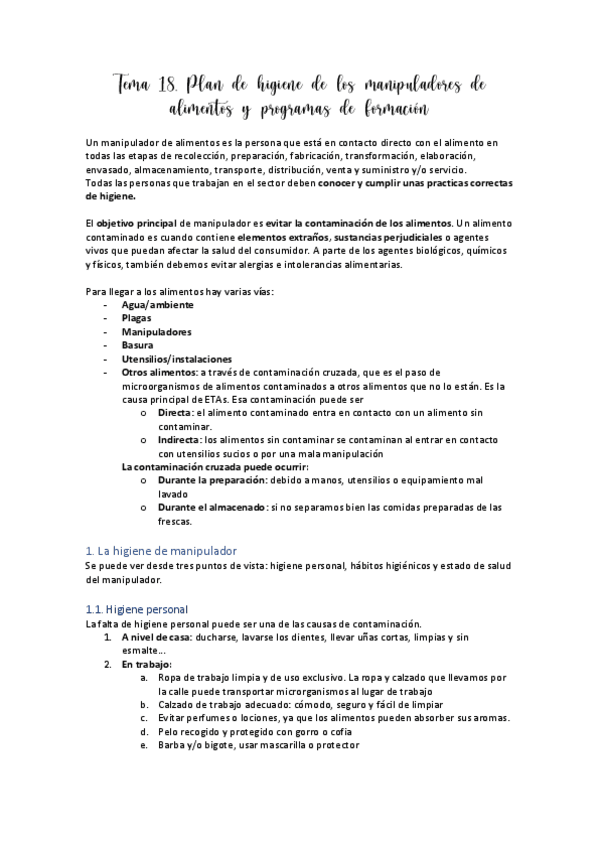 Tema 18. Plan de higiene de los manipuladores de alimentos y programas de formación

Un manipulador de alimentos es la persona que está en contacto directo con el alimento en todas las etapas de recolección, preparación, fabricación, transformación, elaboración, envasado, almacenamiento, transporte, distribución, venta y suministro y/o servicio.
Todas las personas que trabajan en el sector deben conocer y cumplir unas practicas correctas de higiene.

El objetivo principal de manipulador es evitar la contaminación de los alimentos. Un alimento contaminado es cuando contiene elementos extraños, sustancias perjudiciales o agentes vivos que puedan afectar la salud del consumidor. A parte de los agentes biológicos, químicos y físicos, también debemos evitar alergias e intolerancias alimentarias.

Para llegar a los alimentos hay varias vías:
- Agua/ambiente
- Plagas
- Manipuladores
- Basura
- Utensilios/instalaciones
- Otros alimentos: a través de contaminación cruzada, que es el paso de microorganismos de alimentos contaminados a otros alimentos que no lo están. Es la causa principal de ETAs. Esa contaminación puede ser
  o Directa: el alimento contaminado entra en contacto con un alimento sin contaminar.
  o Indirecta: los alimentos sin contaminar se contaminan al entrar en contacto con utensilios sucios o por una mala manipulación
La contaminación cruzada puede ocurrir:
  o Durante la preparación: debido a manos, utensilios o equipamiento mal lavado
  o Durante el almacenado: si no separamos bien las comidas preparadas de las frescas.

1. La higiene de manipulador
Se puede ver desde tres puntos de vista: higiene personal, hábitos higiénicos y estado de salud del manipulador.

1.1. Higiene personal
La falta de higiene personal puede ser una de las causas de contaminación.
1. A nivel de casa: ducharse, lavarse los dientes, llevar uñas cortas, limpias y sin esmalte…
2. En trabajo:
  a. Ropa de trabajo limpia y de uso exclusivo. La ropa y calzado que llevamos por la calle puede transportar microrganismos al lugar de trabajo
  b. Calzado de trabajo adecuado: cómodo, seguro y fácil de limpiar
  c. Evitar perfumes o lociones, ya que los alimentos pueden absorber sus aromas.
  d. Pelo recogido y protegido con gorro o cofia
  e. Barba y/o bigote, usar mascarilla o protector